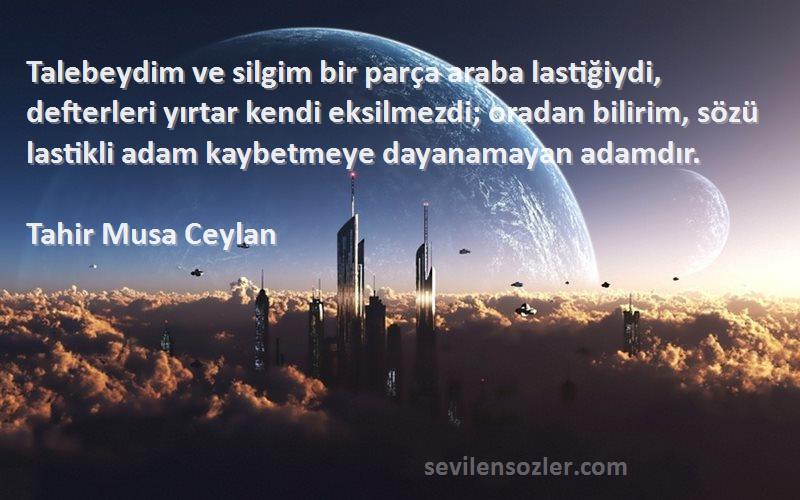 Talebeydim ve silgim bir parça araba lastiğiydi, defterleri yırtar kendi eksilmezdi; oradan bilirim, sözü lastikli adam kaybetmeye dayanamayan adamdır.

Tahir Musa Ceylan

sevilensozler.com